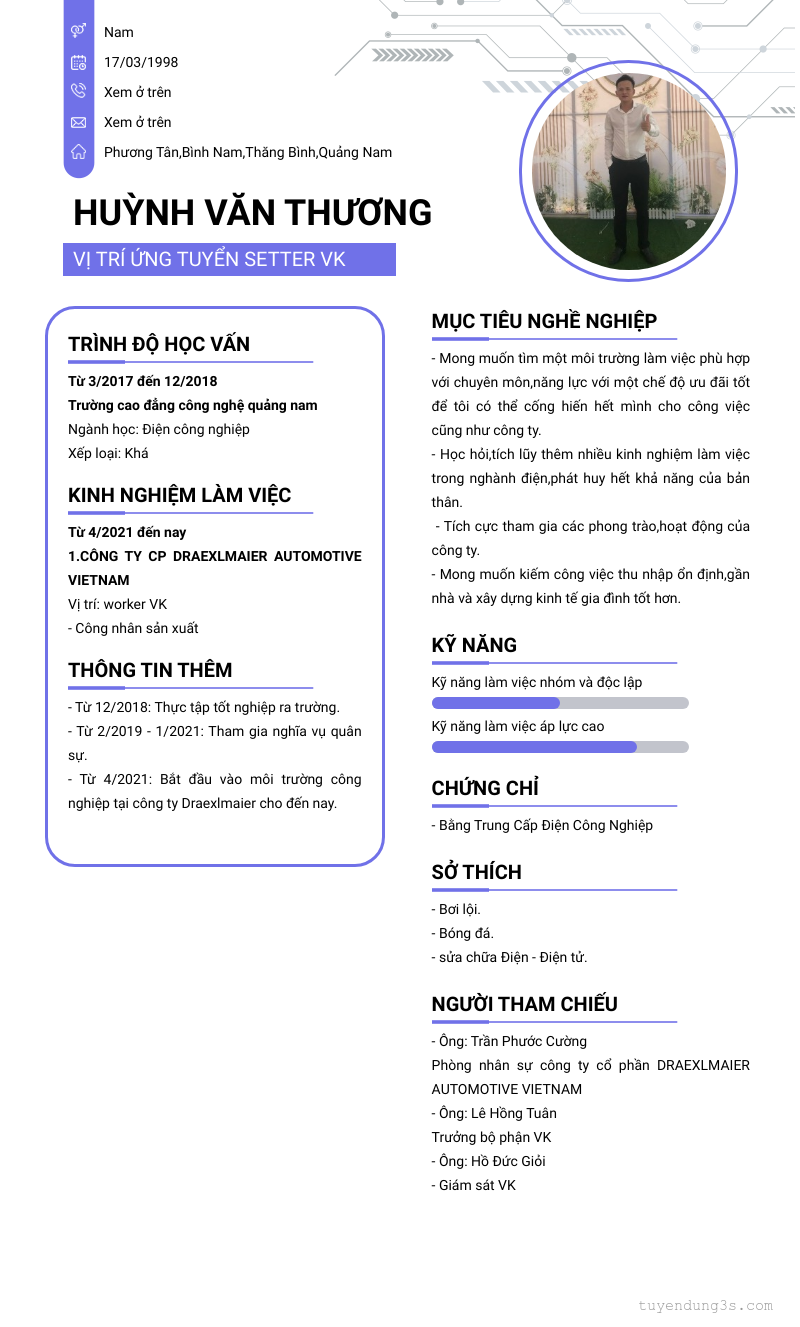 Nam
17/03/1998
Xem ở trên
Xem ở trên
Phương Tân,Bình Nam,Thăng Bình,Quảng Nam

HUỲNH VĂN THƯƠNG

VỊ TRÍ ỨNG TUYỂN SETTER VK

TRÌNH ĐỘ HỌC VẤN

Từ 3/2017 đến 12/2018
Trường cao đẳng công nghệ quảng nam
Ngành học: Điện công nghiệp
Xếp loại: Khá

KINH NGHIỆM LÀM VIỆC

Từ 4/2021 đến nay
1.CÔNG TY CP DRAEXLMAIER AUTOMOTIVE VIETNAM
Vị trí: worker VK
- Công nhân sản xuất

THÔNG TIN THÊM

- Từ 12/2018: Thực tập tốt nghiệp ra trường.
- Từ 2/2019 - 1/2021: Tham gia nghĩa vụ quân sự.
- Từ 4/2021: Bắt đầu vào môi trường công nghiệp tại công ty Draexlmaier cho đến nay.

MỤC TIÊU NGHỀ NGHIỆP

- Mong muốn tìm một môi trường làm việc phù hợp với chuyên môn,năng lực với một chế độ ưu đãi tốt để tôi có thể cống hiến hết mình cho công việc cũng như công ty.
- Học hỏi,tích lũy thêm nhiều kinh nghiệm làm việc trong nghành điện,phát huy hết khả năng của bản thân.
- Tích cực tham gia các phong trào,hoạt động của công ty.
- Mong muốn kiếm công việc thu nhập ổn định,gần nhà và xây dựng kinh tế gia đình tốt hơn.

KỸ NĂNG

Kỹ năng làm việc nhóm và độc lập
Kỹ năng làm việc áp lực cao

CHỨNG CHỈ

- Bằng Trung Cấp Điện Công Nghiệp

SỞ THÍCH

- Bơi lội.
- Bóng đá.
- sửa chữa Điện - Điện tử.

NGƯỜI THAM CHIẾU

- Ông: Trần Phước Cường
Phòng nhân sự công ty cổ phần DRAEXLMAIER AUTOMOTIVE VIETNAM
- Ông: Lê Hồng Tuân
Trưởng bộ phận VK
- Ông: Hồ Đức Giỏi
- Giám sát VK

tuyendung3s.com